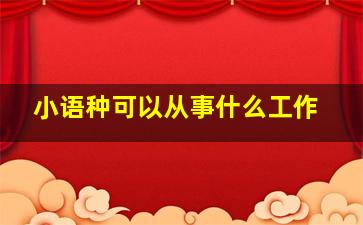 小语种可以从事什么工作